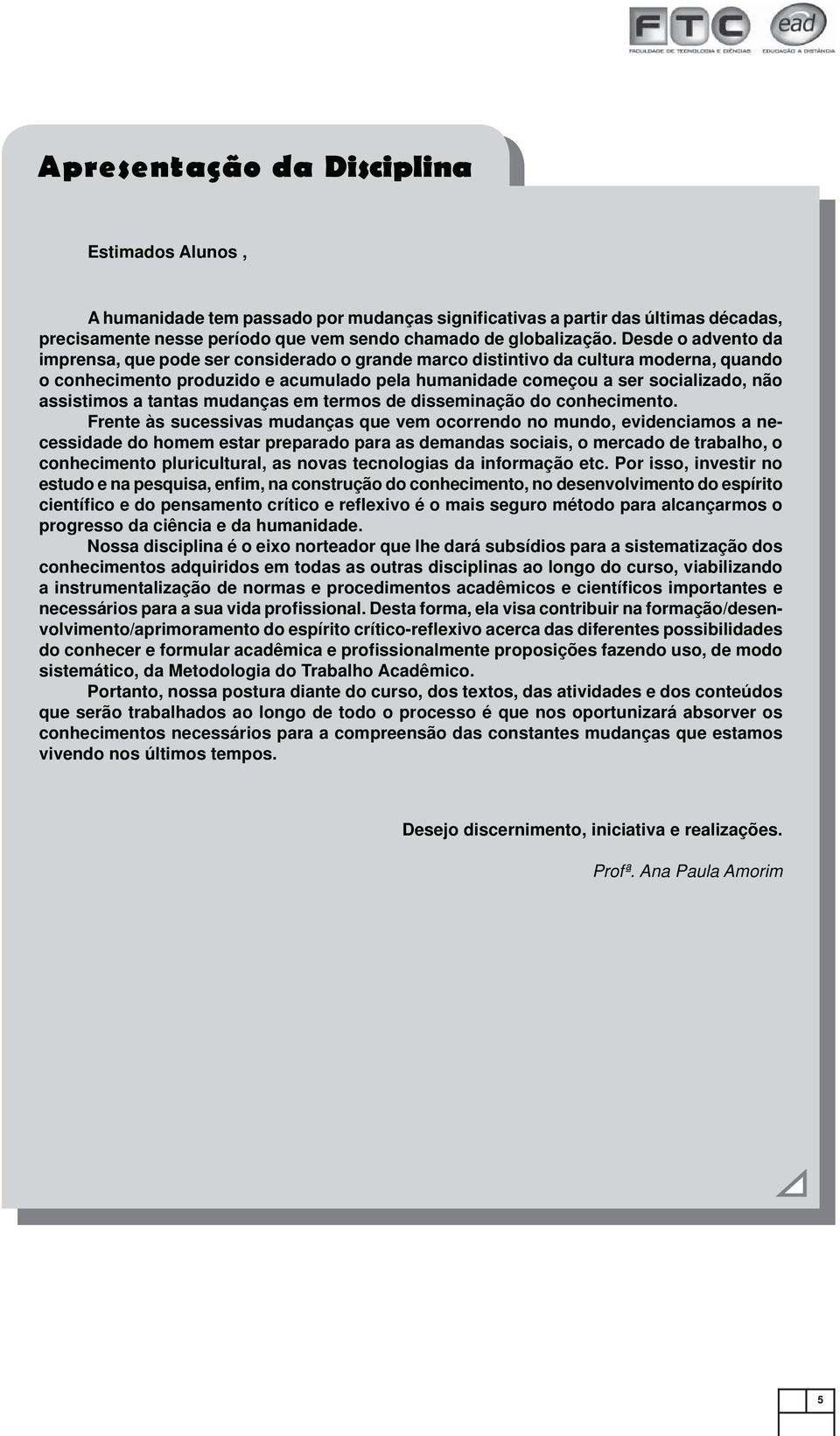 FTC
FACULDADE DE TECNOLOGIA E CIÊNCIAS
ead
EDUCAÇÃO A DISTÂNCIA

Apresentação da Disciplina

Estimados Alunos ,

A humanidade tem passado por mudanças significativas a partir das últimas décadas, precisamente nesse período que vem sendo chamado de globalização. Desde o advento da imprensa, que pode ser considerado o grande marco distintivo da cultura moderna, quando o conhecimento produzido e acumulado pela humanidade começou a ser socializado, não assistimos a tantas mudanças em termos de disseminação do conhecimento.

Frente às sucessivas mudanças que vem ocorrendo no mundo, evidenciamos a necessidade do homem estar preparado para as demandas sociais, o mercado de trabalho, o conhecimento pluricultural, as novas tecnologias da informação etc. Por isso, investir no estudo e na pesquisa, enfim, na construção do conhecimento, no desenvolvimento do espírito científico e do pensamento crítico e reflexivo é o mais seguro método para alcançarmos o progresso da ciência e da humanidade.

Nossa disciplina é o eixo norteador que lhe dará subsídios para a sistematização dos conhecimentos adquiridos em todas as outras disciplinas ao longo do curso, viabilizando a instrumentalização de normas e procedimentos acadêmicos e científicos importantes e necessários para a sua vida profissional. Desta forma, ela visa contribuir na formação/desenvolvimento/aprimoramento do espírito crítico-reflexivo acerca das diferentes possibilidades do conhecer e formular acadêmica e profissionalmente proposições fazendo uso, de modo sistemático, da Metodologia do Trabalho Acadêmico.

Portanto, nossa postura diante do curso, dos textos, das atividades e dos conteúdos que serão trabalhados ao longo de todo o processo é que nos oportunizará absorver os conhecimentos necessários para a compreensão das constantes mudanças que estamos vivendo nos últimos tempos.

Desejo discernimento, iniciativa e realizações.

Profª. Ana Paula Amorim

5